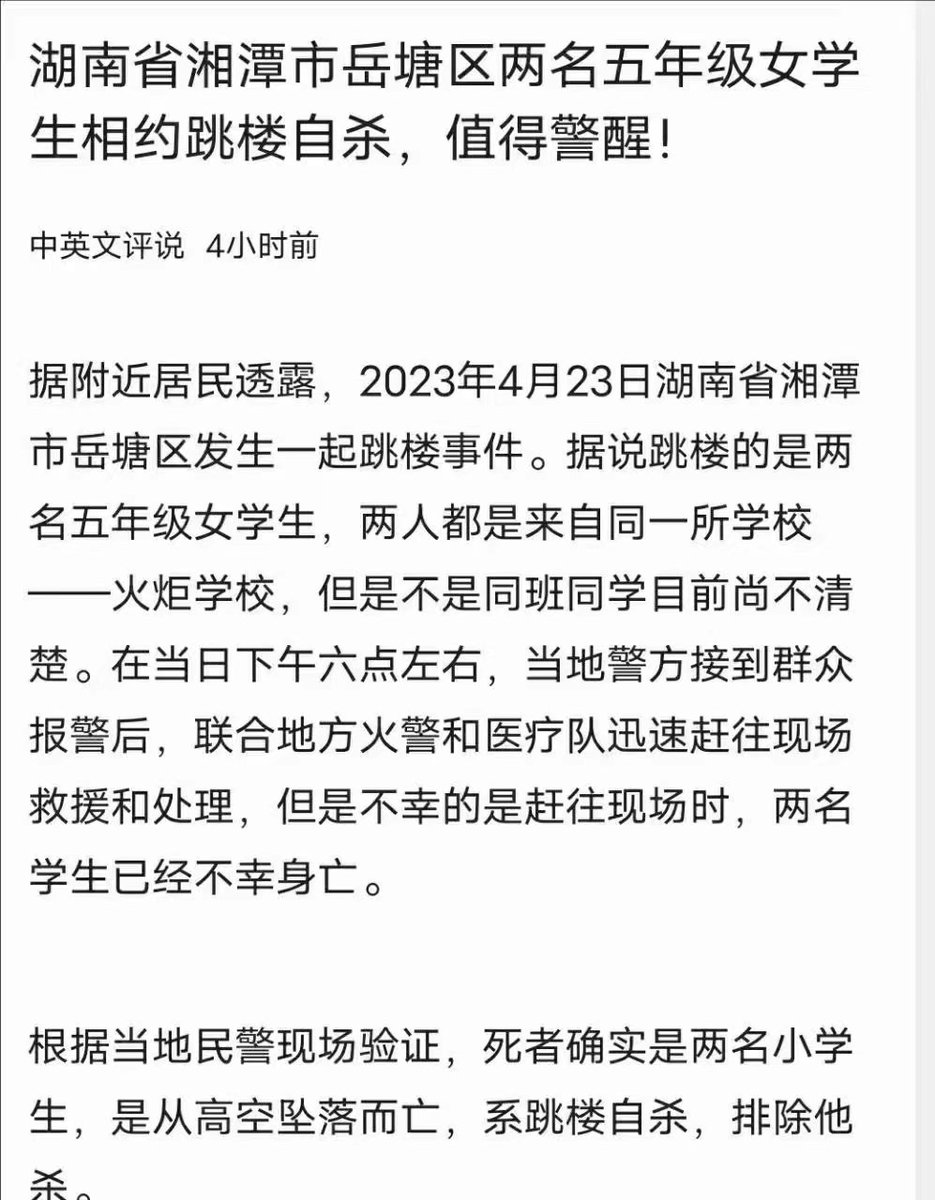 湖南省湘潭市岳塘区两名五年级女学生相约跳楼自杀，值得警醒！

中英文评说 4小时前

据附近居民透露，2023年4月23日湖南省湘潭市岳塘区发生一起跳楼事件。据说跳楼的是两名五年级女学生，两人都是来自同一所学校——火炬学校，但是不是同班同学目前尚不清楚。在当日下午六点左右，当地警方接到群众报警后，联合地方火警和医疗队迅速赶往现场救援和处理，但是不幸的是赶往现场时，两名学生已经不幸身亡。

根据当地民警现场验证，死者确实是两名小学生，是从高空坠落而亡，系跳楼自杀，排除他杀。